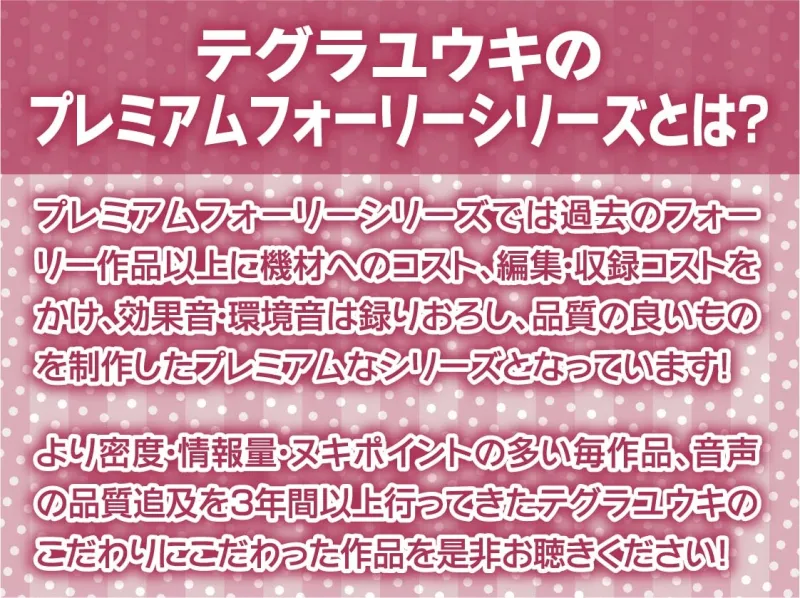 テグラユウキの
プレミアムフォーリーシリーズとは?

プレミアムフォーリーシリーズでは過去のフォーリー作品以上に機材へのコスト、編集・収録コストをかけ、効果音・環境音は録りおろし、品質の良いものを制作したプレミアムなシリーズとなっています!

より密度・情報量・ヌキポイントの多い毎作品、音声の品質追及を3年間以上行ってきたテグラユウキのこだわりにこだわった作品を是非お聴きください!